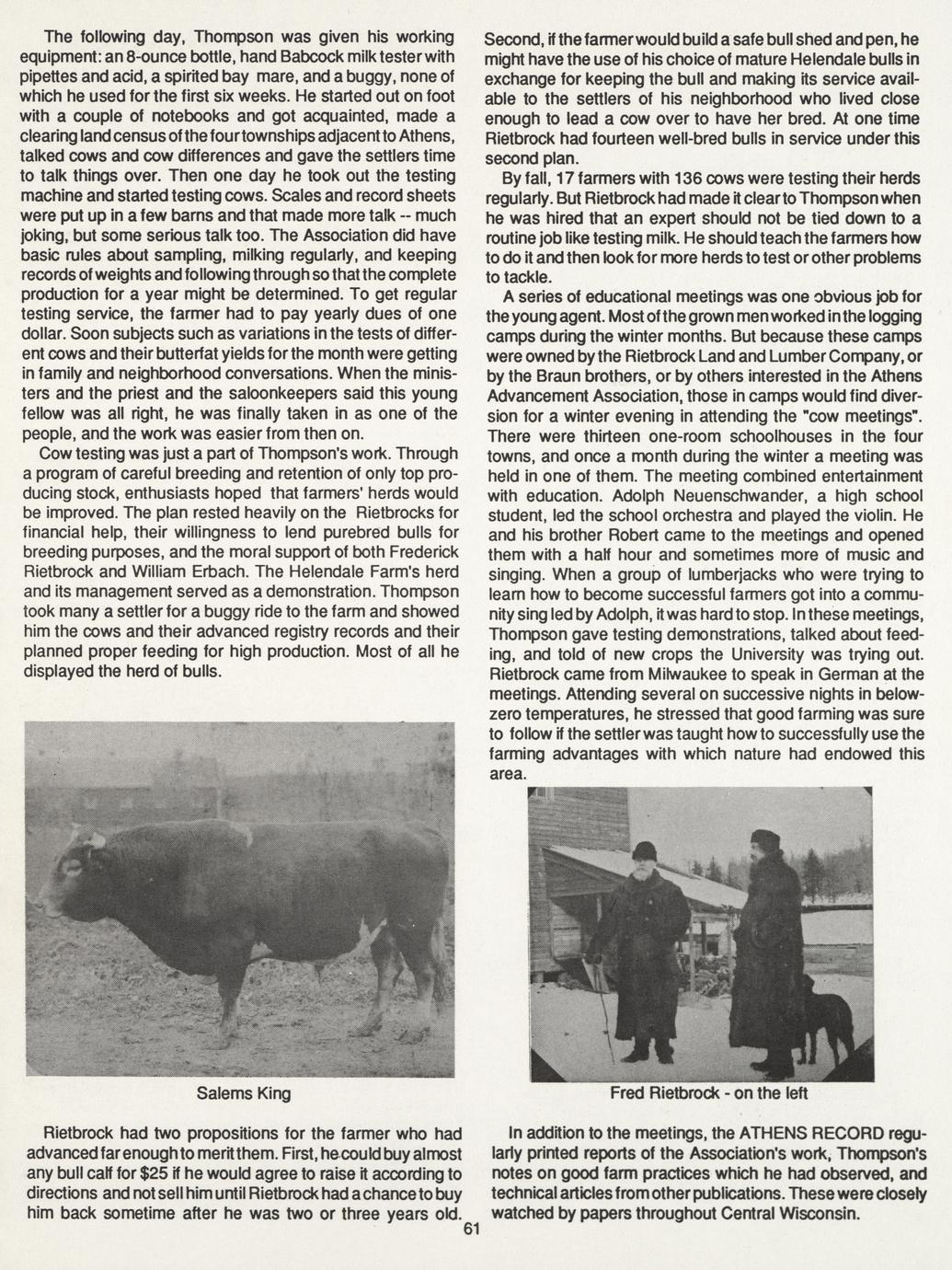 The following day, Thompson was given his working equipment: an 8-ounce bottle, hand Babcock milk tester with pipettes and acid, a spirited bay mare, and a buggy, none of which he used for the first six weeks. He started out on foot with a couple of notebooks and got acquainted, made a clearing land census of the four townships adjacent to Athens, talked cows and cow differences and gave the settlers time to talk things over. Then one day he took out the testing machine and started testing cows. Scales and record sheets were put up in a few barns and that made more talk -- much joking, but some serious talk too. The Association did have basic rules about sampling, milking regularly, and keeping records of weights and following through so that the complete production for a year might be determined. To get regular testing service, the farmer had to pay yearly dues of one dollar. Soon subjects such as variations in the tests of different cows and their butterfat yields for the month were getting in family and neighborhood conversations. When the ministers and the priest and the saloonkeepers said this young fellow was all right, he was finally taken in as one of the people, and the work was easier from then on.

Cow testing was just a part of Thompson's work. Through a program of careful breeding and retention of only top producing stock, enthusiasts hoped that farmers' herds would be improved. The plan rested heavily on the Rietbrocks for financial help, their willingness to lend purebred bulls for breeding purposes, and the moral support of both Frederick Rietbrock and William Erbach. The Helendale Farm's herd and its management served as a demonstration. Thompson took many a settler for a buggy ride to the farm and showed him the cows and their advanced registry records and their planned proper feeding for high production. Most of all he displayed the herd of bulls.

Salems King

Rietbrock had two propositions for the farmer who had advanced far enough to merit them. First, he could buy almost any bull calf for $25 if he would agree to raise it according to directions and not sell him until Rietbrock had a chance to buy him back sometime after he was two or three years old.

Second, if the farmer would build a safe bull shed and pen, he might have the use of his choice of mature Helendale bulls in exchange for keeping the bull and making its service available to the settlers of his neighborhood who lived close enough to lead a cow over to have her bred. At one time Rietbrock had fourteen well-bred bulls in service under this second plan.

By fall, 17 farmers with 136 cows were testing their herds regularly. But Rietbrock had made it clear to Thompson when he was hired that an expert should not be tied down to a routine job like testing milk. He should teach the farmers how to do it and then look for more herds to test or other problems to tackle.

A series of educational meetings was one obvious job for the young agent. Most of the grown men worked in the logging camps during the winter months. But because these camps were owned by the Rietbrock Land and Lumber Company, or by the Braun brothers, or by others interested in the Athens Advancement Association, those in camps would find diversion for a winter evening in attending the "cow meetings". There were thirteen one-room schoolhouses in the four towns, and once a month during the winter a meeting was held in one of them. The meeting combined entertainment with education. Adolph Neuenschwander, a high school student, led the school orchestra and played the violin. He and his brother Robert came to the meetings and opened them with a half hour and sometimes more of music and singing. When a group of lumberjacks who were trying to learn how to become successful farmers got into a community sing led by Adolph, it was hard to stop. In these meetings, Thompson gave testing demonstrations, talked about feeding, and told of new crops the University was trying out. Rietbrock came from Milwaukee to speak in German at the meetings. Attending several on successive nights in below-zero temperatures, he stressed that good farming was sure to follow if the settler was taught how to successfully use the farming advantages with which nature had endowed this area.

Fred Rietbrock - on the left

In addition to the meetings, the ATHENS RECORD regularly printed reports of the Association's work, Thompson's notes on good farm practices which he had observed, and technical articles from other publications. These were closely watched by papers throughout Central Wisconsin.

61